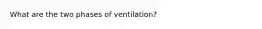 What are the two phases of ventilation?